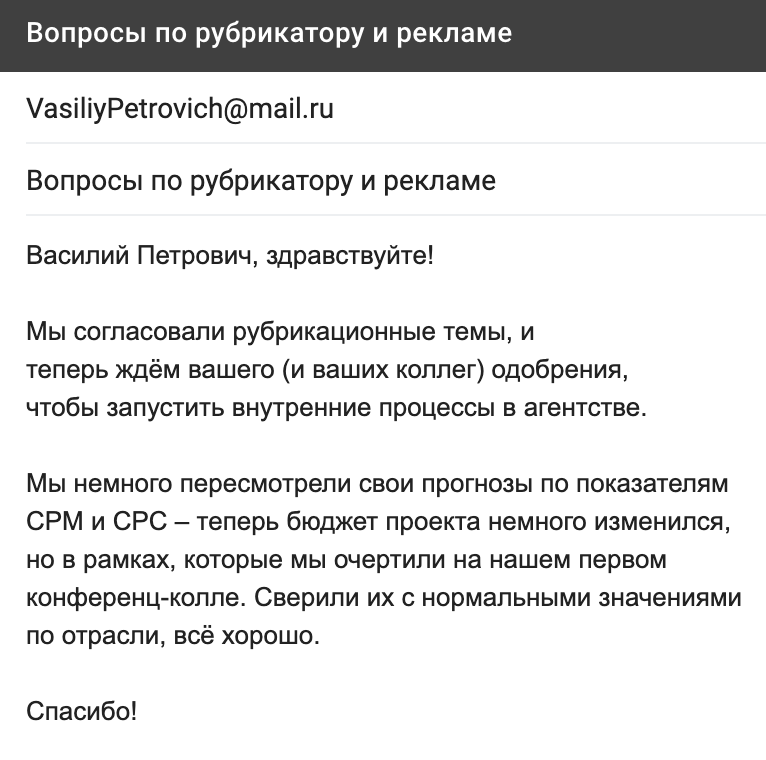 Вопросы по рубрикатору и рекламе

VasiliyPetrovich@mail.ru

Вопросы по рубрикатору и рекламе

Василий Петрович, здравствуйте!

Мы согласовали рубрикационные темы, и теперь ждём вашего (и ваших коллег) одобрения, чтобы запустить внутренние процессы в агентстве.

Мы немного пересмотрели свои прогнозы по показателям CPM и CPC – теперь бюджет проекта немного изменился, но в рамках, которые мы очертили на нашем первом конференц-колле. Сверили их с нормальными значениями по отрасли, всё хорошо.

Спасибо!